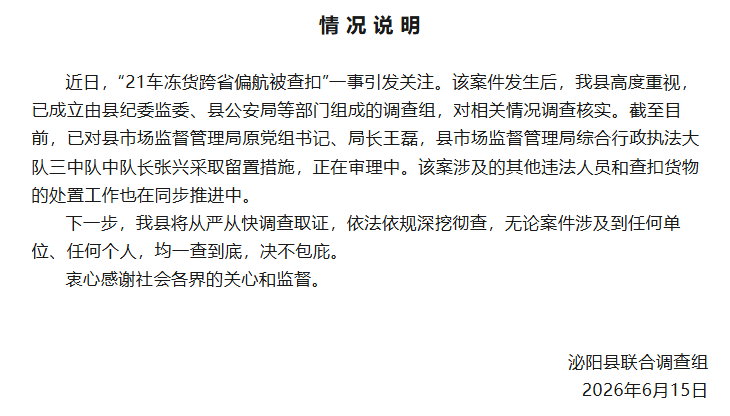 情况说明

近日，“21车冻货跨省偏航被查扣”一事引发关注。该案件发生后，我县高度重视，已成立由县纪委监委、县公安局等部门组成的调查组，对相关情况调查核实。截至目前，已对县市场监督管理局原党组书记、局长王磊，县市场监督管理局综合行政执法大队三中队中队长张兴采取留置措施，正在审理中。该案涉及的其他违法人员和查扣货物的处置工作也在同步推进中。

下一步，我县将从严从快调查取证，依法依规深挖彻查，无论案件涉及到任何单位、任何个人，均一查到底，决不包庇。

衷心感谢社会各界的关心和监督。

泌阳县联合调查组
2026年6月15日